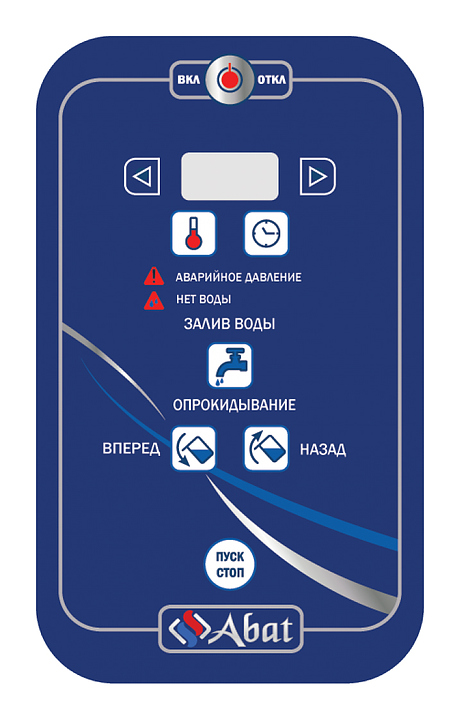 ВКЛ ОТКЛ

АВАРИЙНОЕ ДАВЛЕНИЕ

НЕТ ВОДЫ

ЗАЛИВ ВОДЫ

ОПРОКИДЫВАНИЕ

ВПЕРЕД

НАЗАД

ПУСК
СТОП

Abat